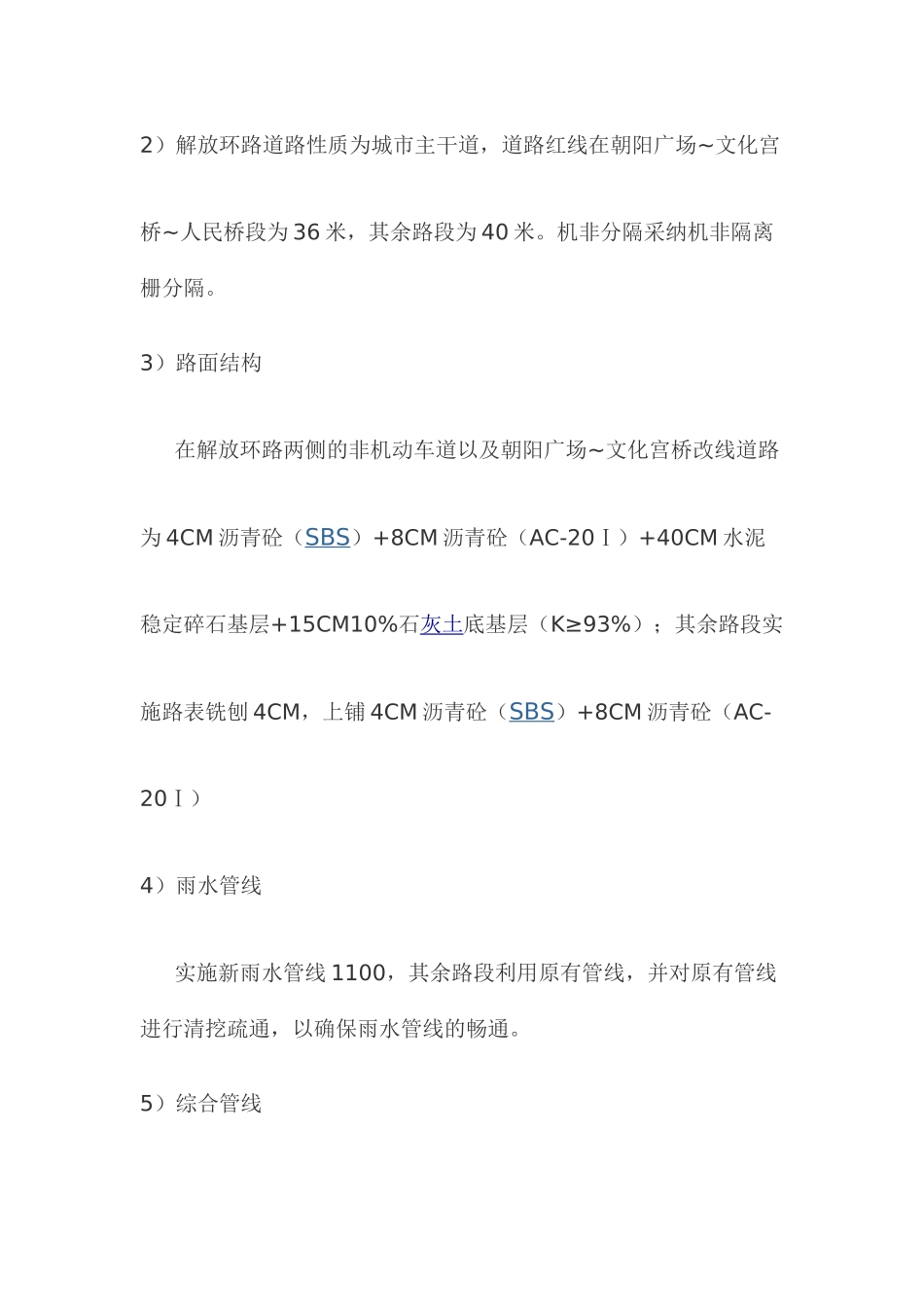 2）解放环路道路性质为城市主干道，道路红线在朝阳广场～文化宫桥～人民桥段为36米，其余路段为40米。机非分隔采纳机非隔离栅分隔。

3）路面结构

在解放环路两侧的非机动车道以及朝阳广场～文化宫桥改线道路为4CM沥青砼（SBS）+8CM沥青砼（AC-20Ⅰ）+40CM水泥稳定碎石基层+15CM10%石灰土底基层（K≥93%）；其余路段实施路表铣刨4CM，上铺4CM沥青砼（SBS）+8CM沥青砼（AC-20Ⅰ）

4）雨水管线

实施新雨水管线1100，其余路段利用原有管线，并对原有管线进行清挖疏通，以确保雨水管线的畅通。

5）综合管线